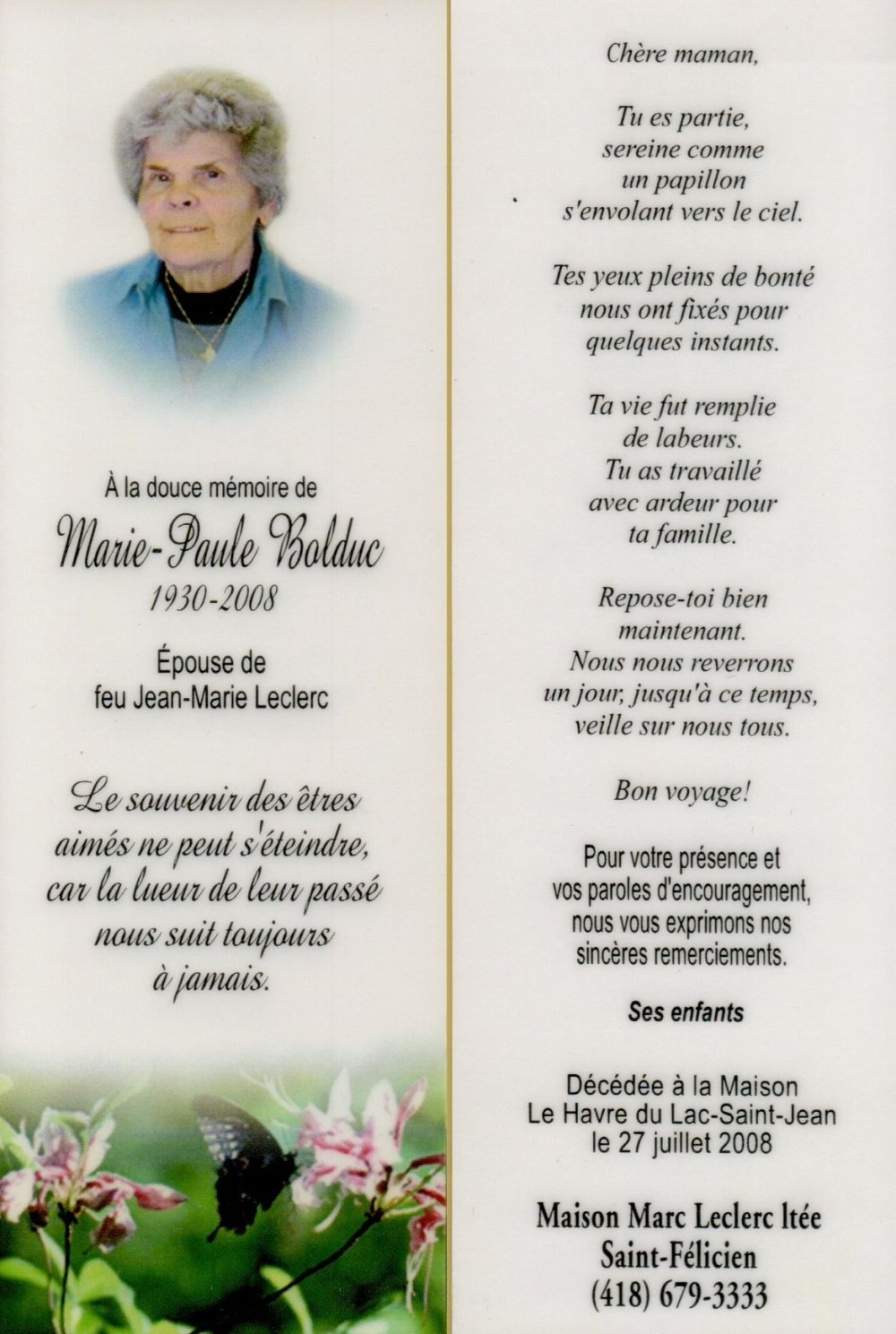 À la douce mémoire de

Marie-Paule Bolduc
1930-2008

Épouse de
feu Jean-Marie Leclerc

Le souvenir des êtres
aimés ne peut s'éteindre,
car la lueur de leur passé
nous suit toujours
à jamais.

Chère maman,

Tu es partie,
sereine comme
un papillon
s'envolant vers le ciel.

Tes yeux pleins de bonté
nous ont fixés pour
quelques instants.

Ta vie fut remplie
de labeurs.
Tu as travaillé
avec ardeur pour
ta famille.

Repose-toi bien
maintenant.
Nous nous reverrons
un jour, jusqu'à ce temps,
veille sur nous tous.

Bon voyage!

Pour votre présence et vos paroles d'encouragement, nous vous exprimons nos sincères remerciements.

Ses enfants

Décédée à la Maison
Le Havre du Lac-Saint-Jean
le 27 juillet 2008

Maison Marc Leclerc ltée
Saint-Félicien
(418) 679-3333